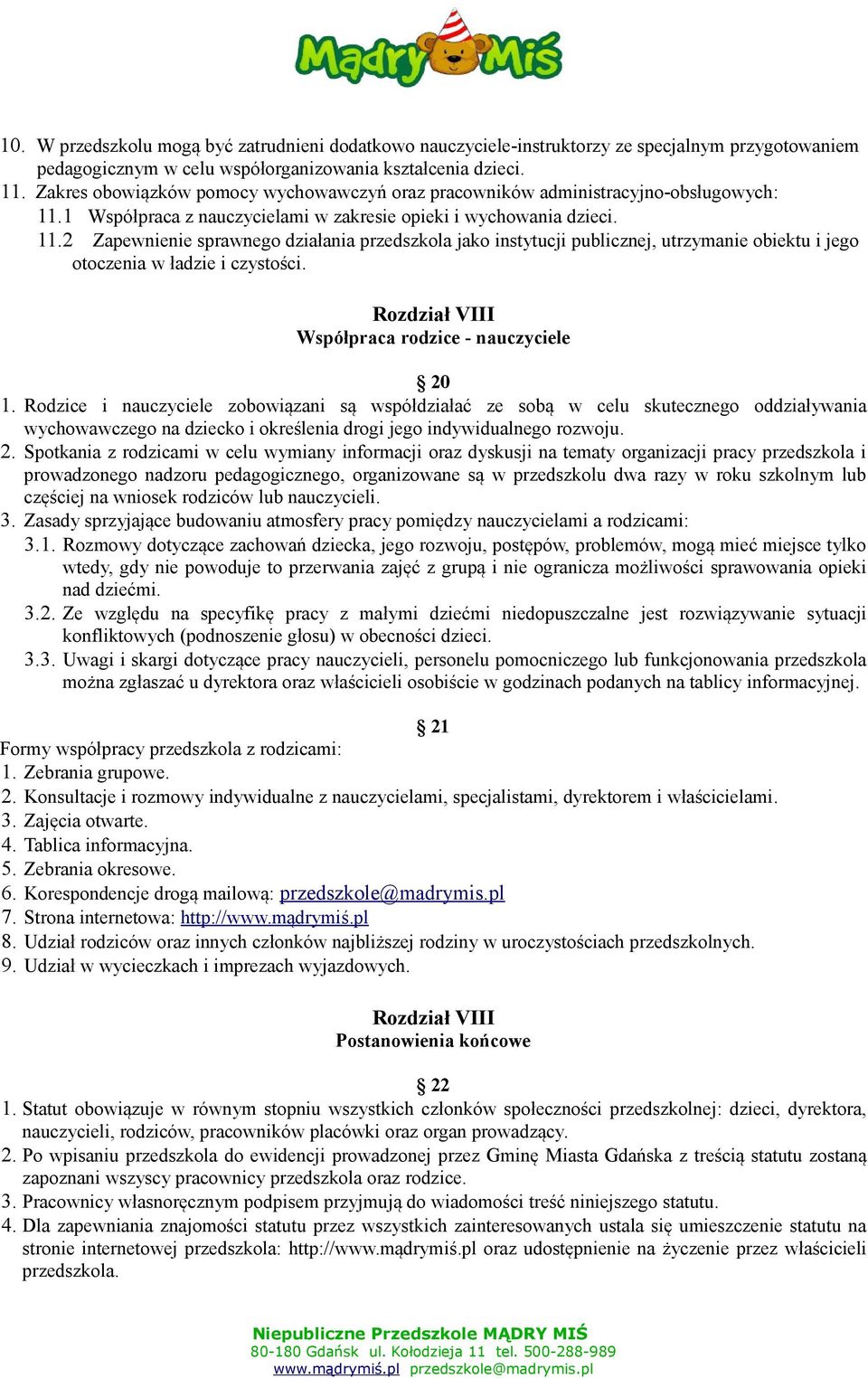 Mądry Miś

10. W przedszkolu mogą być zatrudnieni dodatkowo nauczyciele-instruktorzy ze specjalnym przygotowaniem pedagogicznym w celu współorganizowania kształcenia dzieci.
11. Zakres obowiązków pomocy wychowawczyń oraz pracowników administracyjno-obsługowych:
11.1 Współpraca z nauczycielami w zakresie opieki i wychowania dzieci.
11.2 Zapewnienie sprawnego działania przedszkola jako instytucji publicznej, utrzymanie obiektu i jego otoczenia w ładzie i czystości.

Rozdział VIII
Współpraca rodzice - nauczyciele

§ 20
1. Rodzice i nauczyciele zobowiązani są współdziałać ze sobą w celu skutecznego oddziaływania wychowawczego na dziecko i określenia drogi jego indywidualnego rozwoju.
2. Spotkania z rodzicami w celu wymiany informacji oraz dyskusji na tematy organizacji pracy przedszkola i prowadzonego nadzoru pedagogicznego, organizowane są w przedszkolu dwa razy w roku szkolnym lub częściej na wniosek rodziców lub nauczycieli.
3. Zasady sprzyjające budowaniu atmosfery pracy pomiędzy nauczycielami a rodzicami:
3.1. Rozmowy dotyczące zachowań dziecka, jego rozwoju, postępów, problemów, mogą mieć miejsce tylko wtedy, gdy nie powoduje to przerwania zajęć z grupą i nie ogranicza możliwości sprawowania opieki nad dziećmi.
3.2. Ze względu na specyfikę pracy z małymi dziećmi niedopuszczalne jest rozwiązywanie sytuacji konfliktowych (podnoszenie głosu) w obecności dzieci.
3.3. Uwagi i skargi dotyczące pracy nauczycieli, personelu pomocniczego lub funkcjonowania przedszkola można zgłaszać u dyrektora oraz właścicieli osobiście w godzinach podanych na tablicy informacyjnej.

§ 21
Formy współpracy przedszkola z rodzicami:
1. Zebrania grupowe.
2. Konsultacje i rozmowy indywidualne z nauczycielami, specjalistami, dyrektorem i właścicielami.
3. Zajęcia otwarte.
4. Tablica informacyjna.
5. Zebrania okresowe.
6. Korespondencje drogą mailową: przedszkole@madrymis.pl
7. Strona internetowa: http://www.mądrymiś.pl
8. Udział rodziców oraz innych członków najbliższej rodziny w uroczystościach przedszkolnych.
9. Udział w wycieczkach i imprezach wyjazdowych.

Rozdział VIII
Postanowienia końcowe

§ 22
1. Statut obowiązuje w równym stopniu wszystkich członków społeczności przedszkolnej: dzieci, dyrektora, nauczycieli, rodziców, pracowników placówki oraz organ prowadzący.
2. Po wpisaniu przedszkola do ewidencji prowadzonej przez Gminę Miasta Gdańska z treścią statutu zostaną zapoznani wszyscy pracownicy przedszkola oraz rodzice.
3. Pracownicy własnoręcznym podpisem przyjmują do wiadomości treść niniejszego statutu.
4. Dla zapewniania znajomości statutu przez wszystkich zainteresowanych ustala się umieszczenie statutu na stronie internetowej przedszkola: http://www.mądrymiś.pl oraz udostępnienie na życzenie przez właścicieli przedszkola.

Niepubliczne Przedszkole MĄDRY MIŚ
80-180 Gdańsk ul. Kołodzieja 11 tel. 500-288-989
www.mądrymiś.pl przedszkole@madrymis.pl